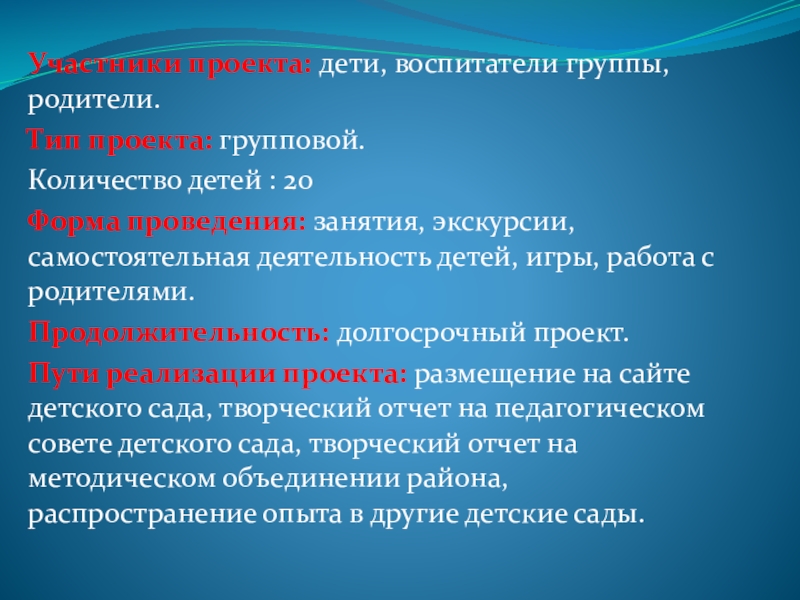 Участники проекта: дети, воспитатели группы, родители.

Тип проекта: групповой.

Количество детей : 20

Форма проведения: занятия, экскурсии, самостоятельная деятельность детей, игры, работа с родителями.

Продолжительность: долгосрочный проект.

Пути реализации проекта: размещение на сайте детского сада, творческий отчет на педагогическом совете детского сада, творческий отчет на методическом объединении района, распространение опыта в другие детские сады.